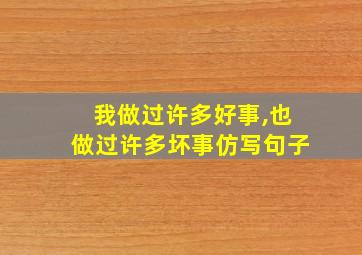 我做过许多好事,也做过许多坏事仿写句子